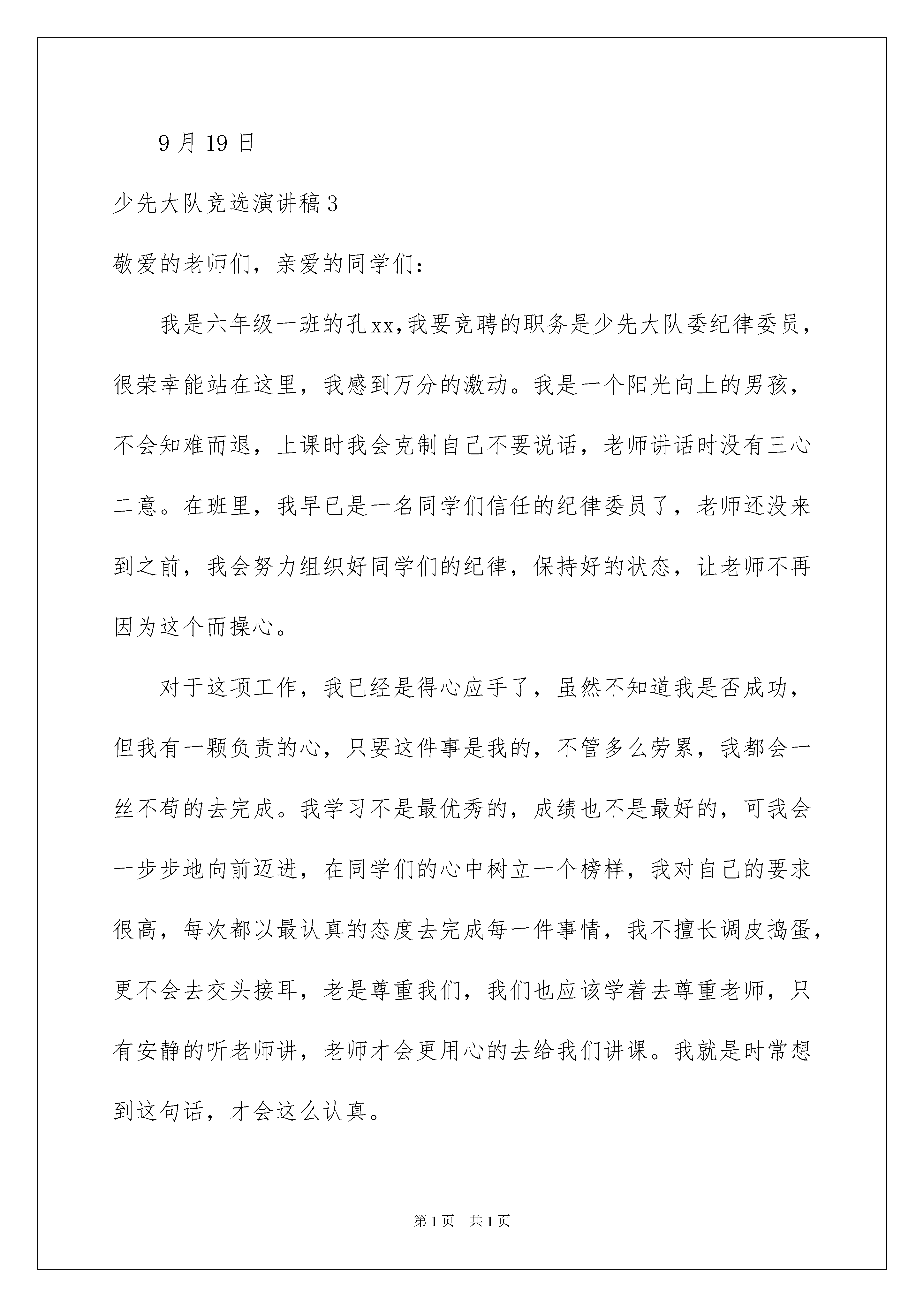 9 月 19 日

少先大队竞选演讲稿 3

敬爱的老师们，亲爱的同学们：

我是六年级一班的孔 xx，我要竞聘的职务是少先大队委纪律委员，很荣幸能站在这里，我感到万分的激动。我是一个阳光向上的男孩，不会知难而退，上课时我会克制自己不要说话，老师讲话时没有三心二意。在班里，我早已是一名同学们信任的纪律委员了，老师还没来到之前，我会努力组织好同学们的纪律，保持好的状态，让老师不再因为这个而操心。

对于这项工作，我已经是得心应手了，虽然不知道我是否成功，但我有一颗负责的心，只要这件事是我的，不管多么劳累，我都会一丝不苟的去完成。我学习不是最优秀的，成绩也不是最好的，可我会一步步地向前迈进，在同学们的心中树立一个榜样，我对自己的要求很高，每次都以最认真的态度去完成每一件事情，我不擅长调皮捣蛋，更不会去交头接耳，老是尊重我们，我们也应该学着去尊重老师，只有安静的听老师讲，老师才会更用心的去给我们讲课。我就是时常想到这句话，才会这么认真。

第 1 页 共 1 页